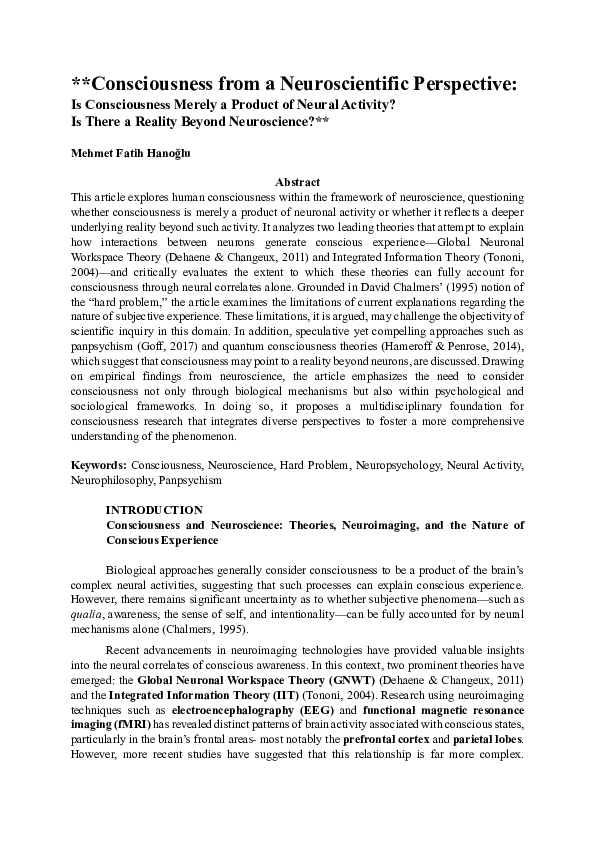 **Consciousness from a Neuroscientific Perspective:
Is Consciousness Merely a Product of Neural Activity?
Is There a Reality Beyond Neuroscience?**

Mehmet Fatih Hanoğlu

Abstract

This article explores human consciousness within the framework of neuroscience, questioning whether consciousness is merely a product of neuronal activity or whether it reflects a deeper underlying reality beyond such activity. It analyzes two leading theories that attempt to explain how interactions between neurons generate conscious experience—Global Neuronal Workspace Theory (Dehaene & Changeux, 2011) and Integrated Information Theory (Tononi, 2004)—and critically evaluates the extent to which these theories can fully account for consciousness through neural correlates alone. Grounded in David Chalmers' (1995) notion of the "hard problem," the article examines the limitations of current explanations regarding the nature of subjective experience. These limitations, it is argued, may challenge the objectivity of scientific inquiry in this domain. In addition, speculative yet compelling approaches such as panpsychism (Goff, 2017) and quantum consciousness theories (Hameroff & Penrose, 2014), which suggest that consciousness may point to a reality beyond neurons, are discussed. Drawing on empirical findings from neuroscience, the article emphasizes the need to consider consciousness not only through biological mechanisms but also within psychological and sociological frameworks. In doing so, it proposes a multidisciplinary foundation for consciousness research that integrates diverse perspectives to foster a more comprehensive understanding of the phenomenon.

Keywords: Consciousness, Neuroscience, Hard Problem, Neuropsychology, Neural Activity, Neurophilosophy, Panpsychism

INTRODUCTION
Consciousness and Neuroscience: Theories, Neuroimaging, and the Nature of Conscious Experience

Biological approaches generally consider consciousness to be a product of the brain's complex neural activities, suggesting that such processes can explain conscious experience. However, there remains significant uncertainty as to whether subjective phenomena—such as qualia, awareness, the sense of self, and intentionality—can be fully accounted for by neural mechanisms alone (Chalmers, 1995).

Recent advancements in neuroimaging technologies have provided valuable insights into the neural correlates of conscious awareness. In this context, two prominent theories have emerged: the Global Neuronal Workspace Theory (GNWT) (Dehaene & Changeux, 2011) and the Integrated Information Theory (IIT) (Tononi, 2004). Research using neuroimaging techniques such as electroencephalography (EEG) and functional magnetic resonance imaging (fMRI) has revealed distinct patterns of brain activity associated with conscious states, particularly in the brain's frontal areas- most notably the prefrontal cortex and parietal lobes. However, more recent studies have suggested that this relationship is far more complex.